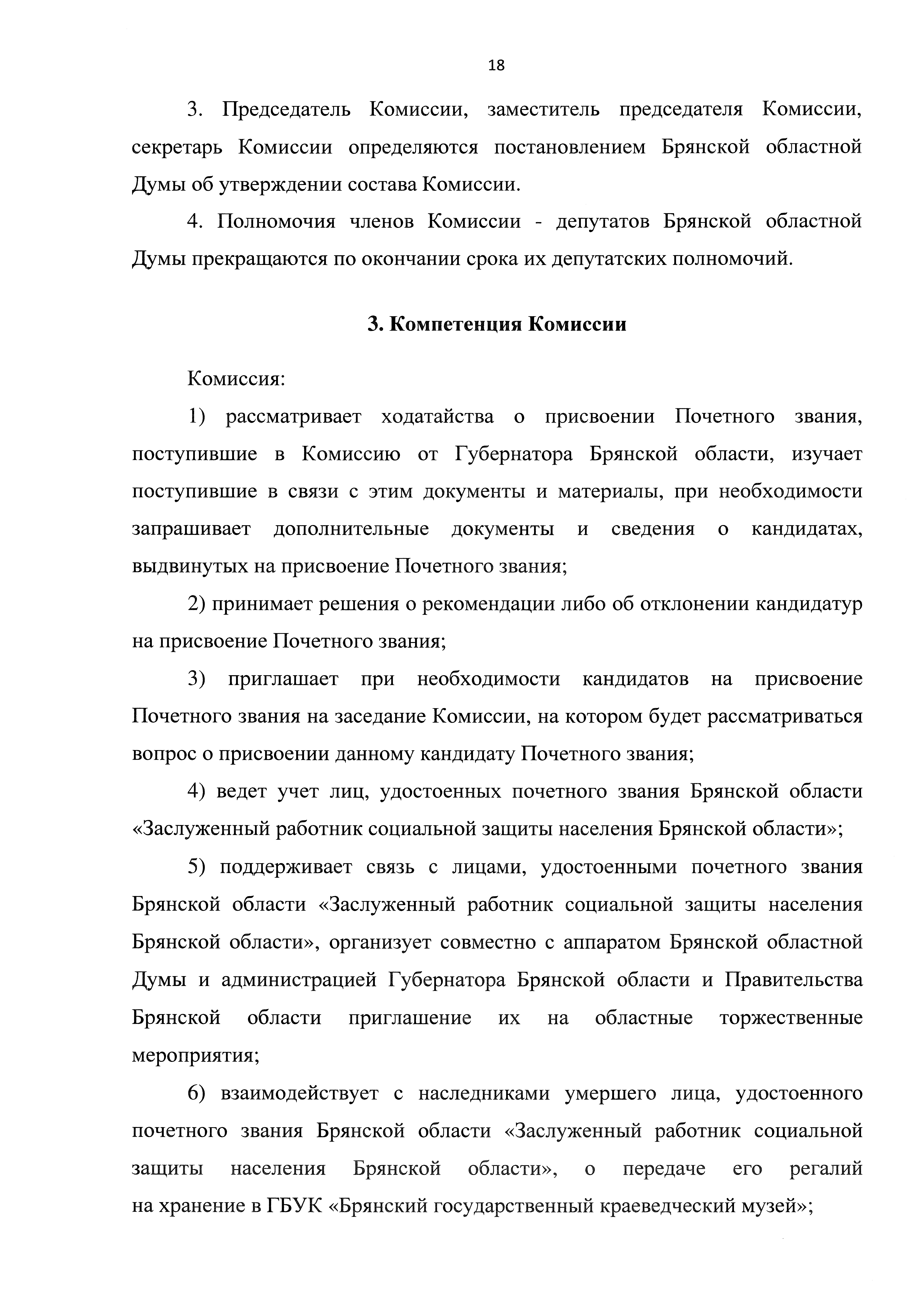 18

3. Председатель Комиссии, заместитель председателя Комиссии, секретарь Комиссии определяются постановлением Брянской областной Думы об утверждении состава Комиссии.

4. Полномочия членов Комиссии - депутатов Брянской областной Думы прекращаются по окончании срока их депутатских полномочий.

3. Компетенция Комиссии

Комиссия:

1) рассматривает ходатайства о присвоении Почетного звания, поступившие в Комиссию от Губернатора Брянской области, изучает поступившие в связи с этим документы и материалы, при необходимости запрашивает дополнительные документы и сведения о кандидатах, выдвинутых на присвоение Почетного звания;

2) принимает решения о рекомендации либо об отклонении кандидатур на присвоение Почетного звания;

3) приглашает при необходимости кандидатов на присвоение Почетного звания на заседание Комиссии, на котором будет рассматриваться вопрос о присвоении данному кандидату Почетного звания;

4) ведет учет лиц, удостоенных почетного звания Брянской области «Заслуженный работник социальной защиты населения Брянской области»;

5) поддерживает связь с лицами, удостоенными почетного звания Брянской области «Заслуженный работник социальной защиты населения Брянской области», организует совместно с аппаратом Брянской областной Думы и администрацией Губернатора Брянской области и Правительства Брянской области приглашение их на областные торжественные мероприятия;

6) взаимодействует с наследниками умершего лица, удостоенного почетного звания Брянской области «Заслуженный работник социальной защиты населения Брянской области», о передаче его регалий на хранение в ГБУК «Брянский государственный краеведческий музей»;